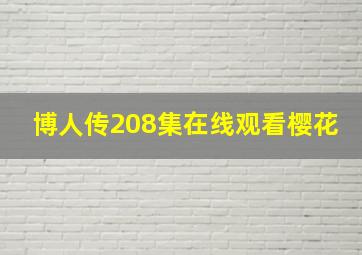 博人传208集在线观看樱花